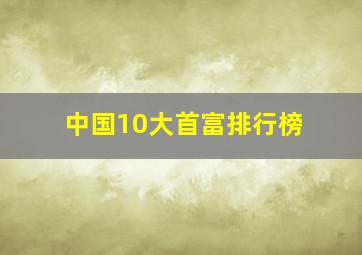 中国10大首富排行榜